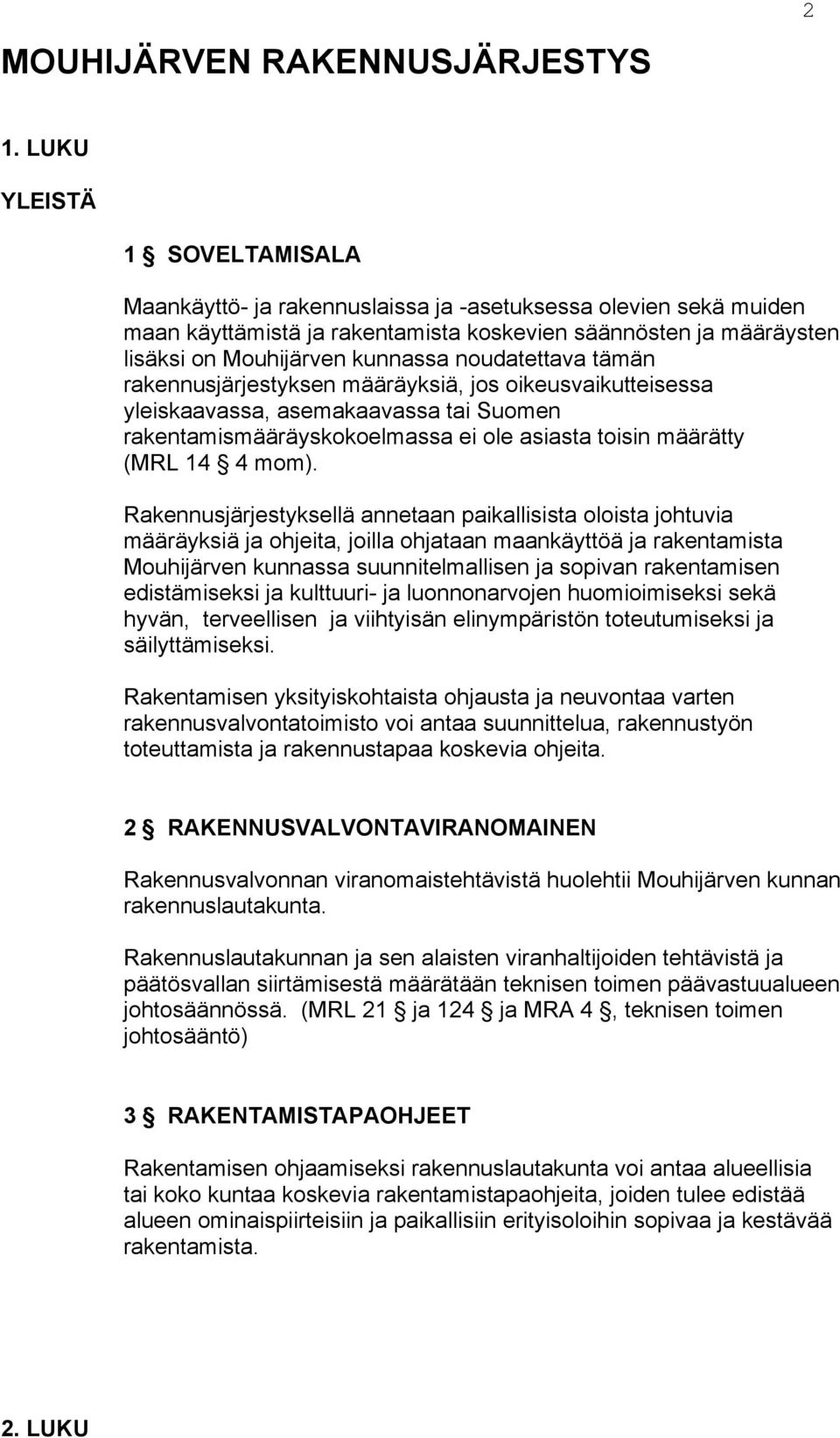 2

MOUHIJÄRVEN RAKENNUSJÄRJESTYS

1. LUKU

YLEISTÄ

1 § SOVELTAMISALA

Maankäyttö- ja rakennuslaissa ja -asetuksessa olevien sekä muiden maan käyttämistä ja rakentamista koskevien säännösten ja määräysten lisäksi on Mouhijärven kunnassa noudatettava tämän rakennusjärjestyksen määräyksiä, jos oikeusvaikutteisessa yleiskaavassa, asemakaavassa tai Suomen rakentamismääräyskokoelmassa ei ole asiasta toisin määrätty (MRL 14 § 4 mom).

Rakennusjärjestyksellä annetaan paikallisista oloista johtuvia määräyksiä ja ohjeita, joilla ohjataan maankäyttöä ja rakentamista Mouhijärven kunnassa suunnitelmallisen ja sopivan rakentamisen edistämiseksi ja kulttuuri- ja luonnonarvojen huomioimiseksi sekä hyvän, terveellisen ja viihtyisän elinympäristön toteutumiseksi ja säilyttämiseksi.

Rakentamisen yksityiskohtaista ohjausta ja neuvontaa varten rakennusvalvontatoimisto voi antaa suunnittelua, rakennustyön toteuttamista ja rakennustapaa koskevia ohjeita.

2 § RAKENNUSVALVONTAVIRANOMAINEN

Rakennusvalvonnan viranomaistehtävistä huolehtii Mouhijärven kunnan rakennuslautakunta.

Rakennuslautakunnan ja sen alaisten viranhaltijoiden tehtävistä ja päätösvallan siirtämisestä määrätään teknisen toimen päävastuualueen johtosäännössä. (MRL 21 § ja 124 § ja MRA 4 §, teknisen toimen johtosääntö)

3 § RAKENTAMISTAPAOHJEET

Rakentamisen ohjaamiseksi rakennuslautakunta voi antaa alueellisia tai koko kuntaa koskevia rakentamistapaohjeita, joiden tulee edistää alueen ominaispiirteisiin ja paikallisiin erityisoloihin sopivaa ja kestävää rakentamista.

2. LUKU